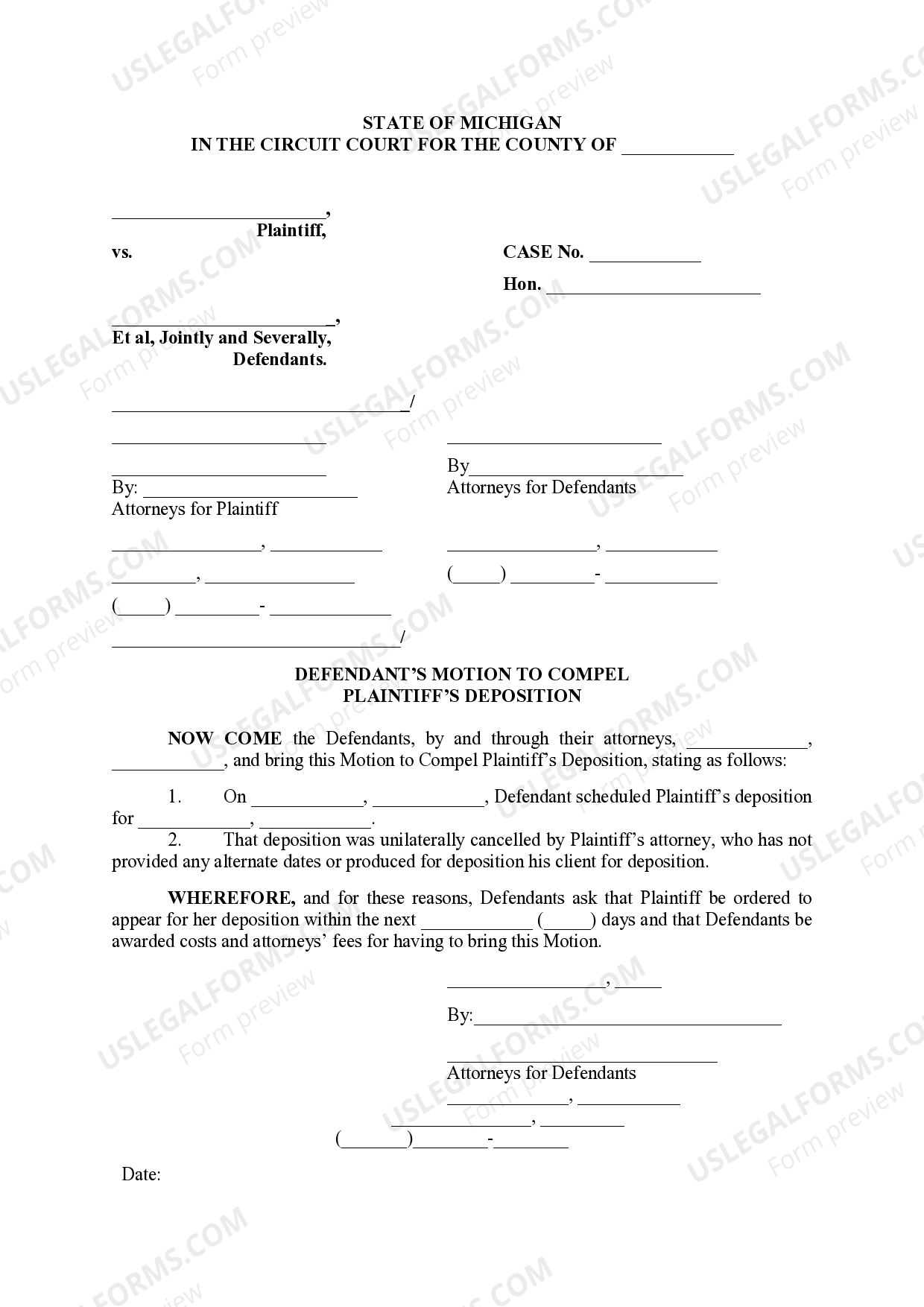 STATE OF MICHIGAN
IN THE CIRCUIT COURT FOR THE COUNTY OF ____

____,
Plaintiff,
vs.

CASE No. ____

Hon. ____

____,
Et al, Jointly and Severally,
Defendants.

____/

____

____
By: ____
Attorneys for Plaintiff

____, ____
____, ____
(____) ____- ____
____/

____

By____
Attorneys for Defendants

____, ____
(____) ____- ____

DEFENDANT'S MOTION TO COMPEL
PLAINTIFF'S DEPOSITION

NOW COME the Defendants, by and through their attorneys, ____, ____, and bring this Motion to Compel Plaintiff's Deposition, stating as follows:

1. On ____, ____, Defendant scheduled Plaintiff's deposition for ____, ____.

2. That deposition was unilaterally cancelled by Plaintiff's attorney, who has not provided any alternate dates or produced for deposition his client for deposition.

WHEREFORE, and for these reasons, Defendants ask that Plaintiff be ordered to appear for her deposition within the next ____ (____) days and that Defendants be awarded costs and attorneys' fees for having to bring this Motion.

____, ____

By:____

____
Attorneys for Defendants
____, ____
____, ____
(____)____-____

Date:

USLEGALFORMS.COM
Form preview